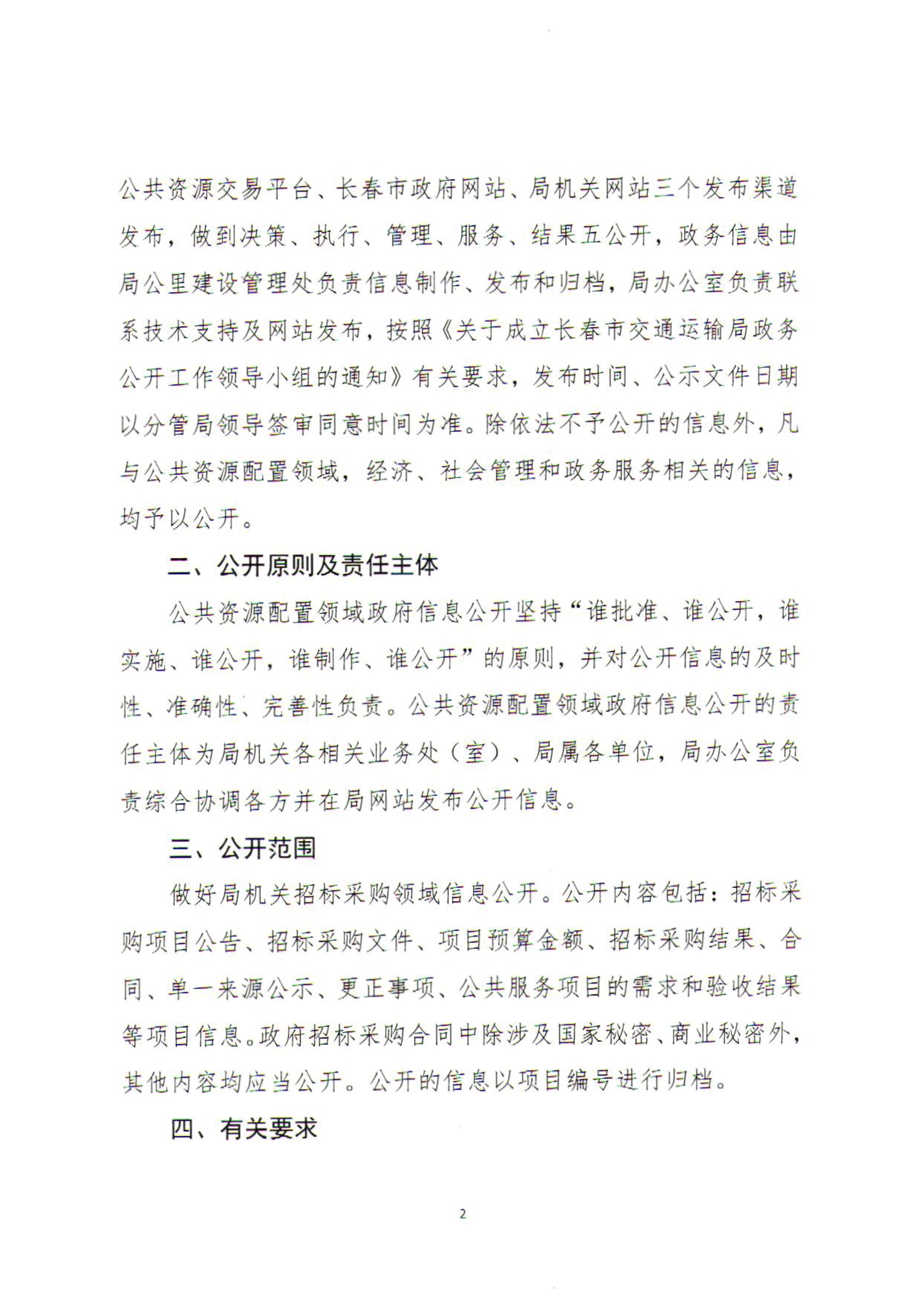 公共资源交易平台、长春市政府网站、局机关网站三个发布渠道发布，做到决策、执行、管理、服务、结果五公开，政务信息由局公里建设管理处负责信息制作、发布和归档，局办公室负责联系技术支持及网站发布，按照《关于成立长春市交通运输局政务公开工作领导小组的通知》有关要求，发布时间、公示文件日期以分管局领导签审同意时间为准。除依法不予公开的信息外，凡与公共资源配置领域，经济、社会管理和政务服务相关的信息，均予以公开。

二、公开原则及责任主体

公共资源配置领域政府信息公开坚持“谁批准、谁公开，谁实施、谁公开，谁制作、谁公开”的原则，并对公开信息的及时性、准确性、完善性负责。公共资源配置领域政府信息公开的责任主体为局机关各相关业务处（室）、局属各单位，局办公室负责综合协调各方并在局网站发布公开信息。

三、公开范围

做好局机关招标采购领域信息公开。公开内容包括：招标采购项目公告、招标采购文件、项目预算金额、招标采购结果、合同、单一来源公示、更正事项、公共服务项目的需求和验收结果等项目信息。政府招标采购合同中除涉及国家秘密、商业秘密外，其他内容均应当公开。公开的信息以项目编号进行归档。

四、有关要求

2